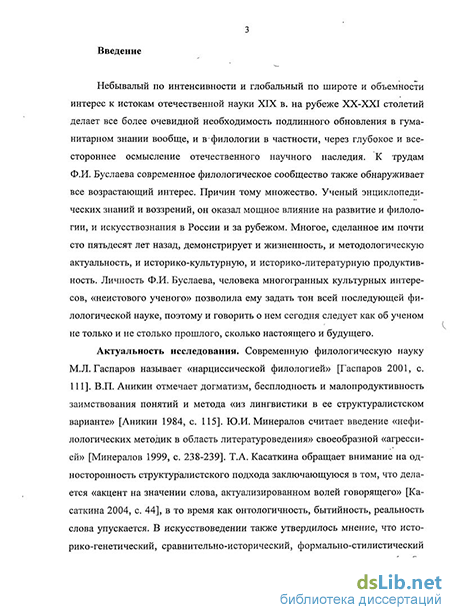 3

Введение

Небывалый по интенсивности и глобальный по широте и объемности интерес к истокам отечественной науки XIX в. на рубеже XX-XXI столетий делает все более очевидной необходимость подлинного обновления в гуманитарном знании вообще, и в филологии в частности, через глубокое и всестороннее осмысление отечественного научного наследия. К трудам Ф.И. Буслаева современное филологическое сообщество также обнаруживает все возрастающий интерес. Причин тому множество. Ученый энциклопедических знаний и воззрений, он оказал мощное влияние на развитие и филологии, и искусствознания в России и за рубежом. Многое, сделанное им почти сто пятьдесят лет назад, демонстрирует и жизненность, и методологическую актуальность, и историко-культурную, и историко-литературную продуктивность. Личность Ф.И. Буслаева, человека многогранных культурных интересов, «неистового ученого» позволила ему задать тон всей последующей филологической науке, поэтому и говорить о нем сегодня следует как об ученом не только и не столько прошлого, сколько настоящего и будущего.

Актуальность исследования. Современную филологическую науку М.Л. Гаспаров называет «нарциссической филологией» [Гаспаров 2001, с. 111]. В.П. Аникин отмечает догматизм, бесплодность и малопродуктивность заимствования понятий и метода «из лингвистики в ее структуралистском варианте» [Аникин 1984, с. 115]. Ю.И. Минералов считает введение «нефилологических методик в область литературоведения» своеобразной «агрессией» [Минералов 1999, с. 238-239]. Т.А. Касаткина обращает внимание на односторонность структуралистского подхода заключающуюся в том, что делается «акцент на значении слова, актуализированном волей говорящего» [Касаткина 2004, с. 44], в то время как онтологичность, бытийность, реальность слова упускается. В искусствоведении также утвердилось мнение, что историко-генетический, сравнительно-исторический, формально-стилистический

dsLib.net
библиотека диссертаций